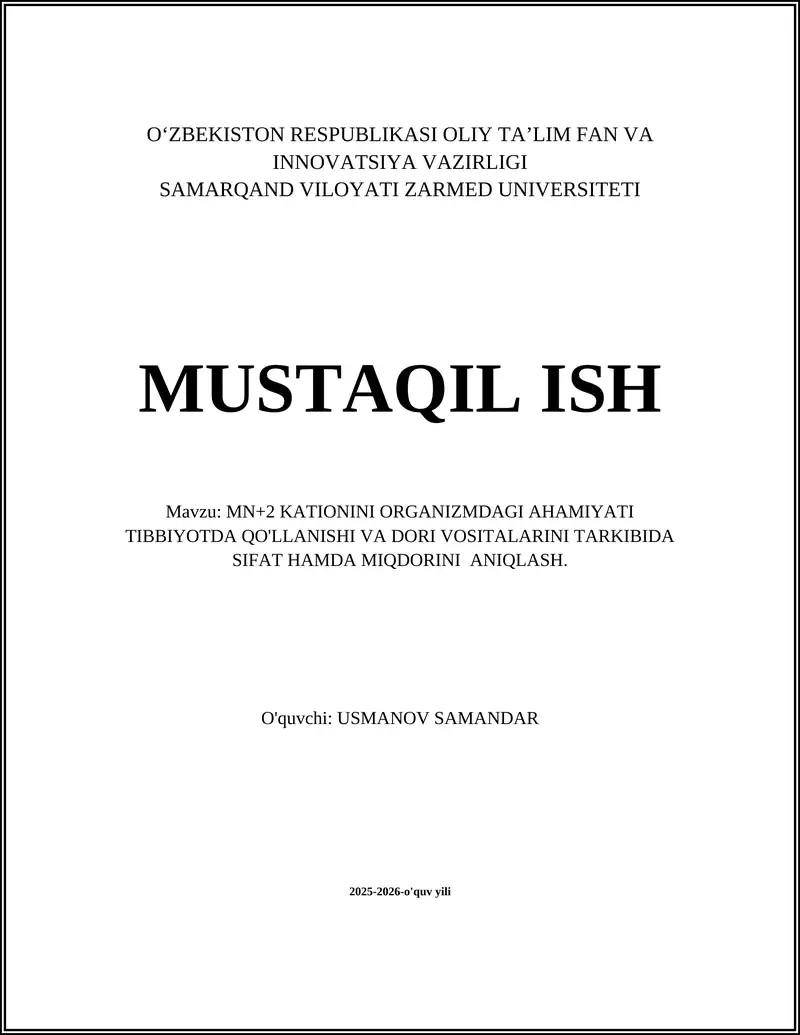 O‘ZBEKISTON RESPUBLIKASI OLIY TA’LIM FAN VA INNOVATSIYA VAZIRLIGI
SAMARQAND VILOYATI ZARMED UNIVERSITETI

MUSTAQIL ISH

Mavzu: MN+2 KATIONINI ORGANIZMDAGI AHAMIYATI TIBBIYOTDA QO'LLANISHI VA DORI VOSITALARINI TARKIBIDA SIFAT HAMDA MIQDORINI ANIQLASH.

O'quvchi: USMANOV SAMANDAR

2025-2026-o'quv yili